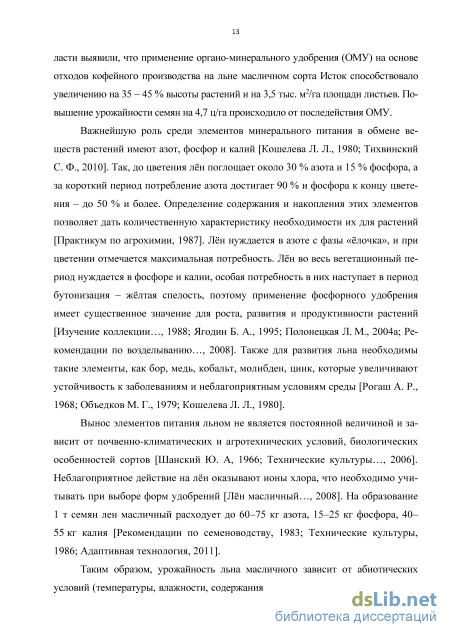 13

ласти выявили, что применение органо-минерального удобрения (ОМУ) на основе отходов кофейного производства на льне масличном сорта Исток способствовало увеличению на 35 – 45 % высоты растений и на 3,5 тыс. м$^2$/га площади листьев. Повышение урожайности семян на 4,7 ц/га происходило от последействия ОМУ.

Важнейшую роль среди элементов минерального питания в обмене веществ растений имеют азот, фосфор и калий [Кошелева Л. Л., 1980; Тихвинский С. Ф., 2010]. Так, до цветения лён поглощает около 30 % азота и 15 % фосфора, а за короткий период потребление азота достигает 90 % и фосфора к концу цветения – до 50 % и более. Определение содержания и накопления этих элементов позволяет дать количественную характеристику необходимости их для растений [Практикум по агрохимии, 1987]. Лён нуждается в азоте с фазы «ёлочка», и при цветении отмечается максимальная потребность. Лён во весь вегетационный период нуждается в фосфоре и калии, особая потребность в них наступает в период бутонизация – жёлтая спелость, поэтому применение фосфорного удобрения имеет существенное значение для роста, развития и продуктивности растений [Изучение коллекции…, 1988; Ягодин Б. А., 1995; Полонецкая Л. М., 2004а; Рекомендации по возделыванию…, 2008]. Также для развития льна необходимы такие элементы, как бор, медь, кобальт, молибден, цинк, которые увеличивают устойчивость к заболеваниям и неблагоприятным условиям среды [Рогаш А. Р., 1968; Объедков М. Г., 1979; Кошелева Л. Л., 1980].

Вынос элементов питания льном не является постоянной величиной и зависит от почвенно-климатических и агротехнических условий, биологических особенностей сортов [Шанский Ю. А, 1966; Технические культуры…, 2006]. Неблагоприятное действие на лён оказывают ионы хлора, что необходимо учитывать при выборе форм удобрений [Лён масличный…, 2008]. На образование 1 т семян лен масличный расходует до 60–75 кг азота, 15–25 кг фосфора, 40–55 кг калия [Рекомендации по семеноводству, 1983; Технические культуры, 1986; Адаптивная технология, 2011].

Таким образом, урожайность льна масличного зависит от абиотических условий (температуры, влажности, содержания

dsLib.net
библиотека диссертаций